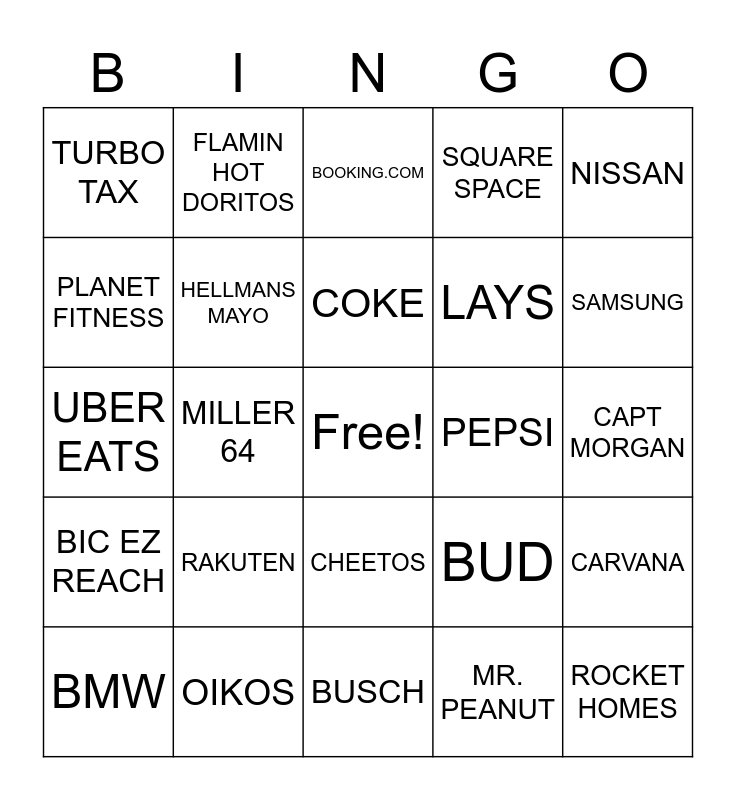 | B | I | N | G | O |
|---|---|---|---|---|
| TURBO TAX | FLAMIN HOT DORITOS | BOOKING.COM | SQUARE SPACE | NISSAN |
| PLANET FITNESS | HELLMANS MAYO | COKE | LAYS | SAMSUNG |
| UBER EATS | MILLER 64 | Free! | PEPSI | CAPT MORGAN |
| BIC EZ REACH | RAKUTEN | CHEETOS | BUD | CARVANA |
| BMW | OIKOS | BUSCH | MR. PEANUT | ROCKET HOMES |